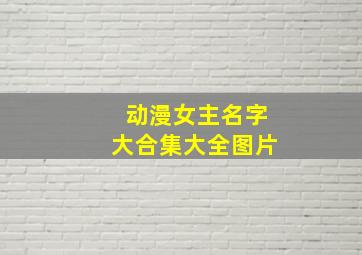 动漫女主名字
大合集大全图片